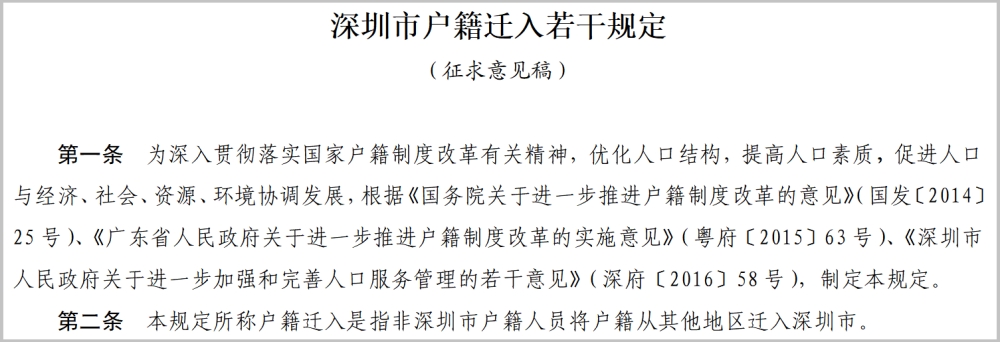 深圳市户籍迁入若干规定

（征求意见稿）

第一条　为深入贯彻落实国家户籍制度改革有关精神，优化人口结构，提高人口素质，促进人口与经济、社会、资源、环境协调发展，根据《国务院关于进一步推进户籍制度改革的意见》（国发〔2014〕25号）、《广东省人民政府关于进一步推进户籍制度改革的实施意见》（粤府〔2015〕63号）、《深圳市人民政府关于进一步加强和完善人口服务管理的若干意见》（深府〔2016〕58号），制定本规定。

第二条　本规定所称户籍迁入是指非深圳市户籍人员将户籍从其他地区迁入深圳市。